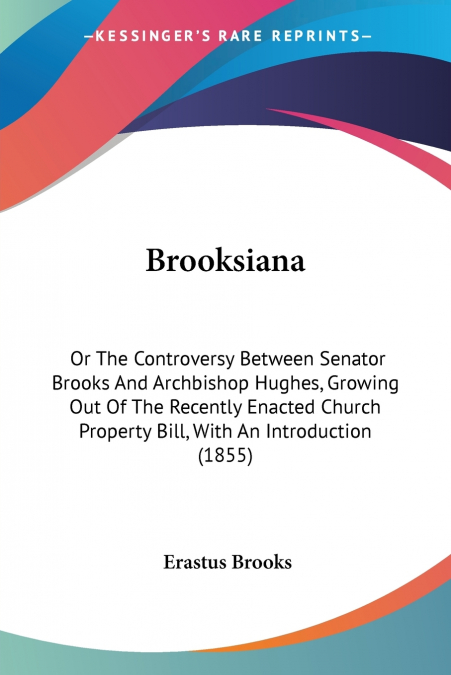 —KESSINGER'S RARE REPRINTS—

Brooksiana

Or The Controversy Between Senator Brooks And Archbishop Hughes, Growing Out Of The Recently Enacted Church Property Bill, With An Introduction (1855)

Erastus Brooks